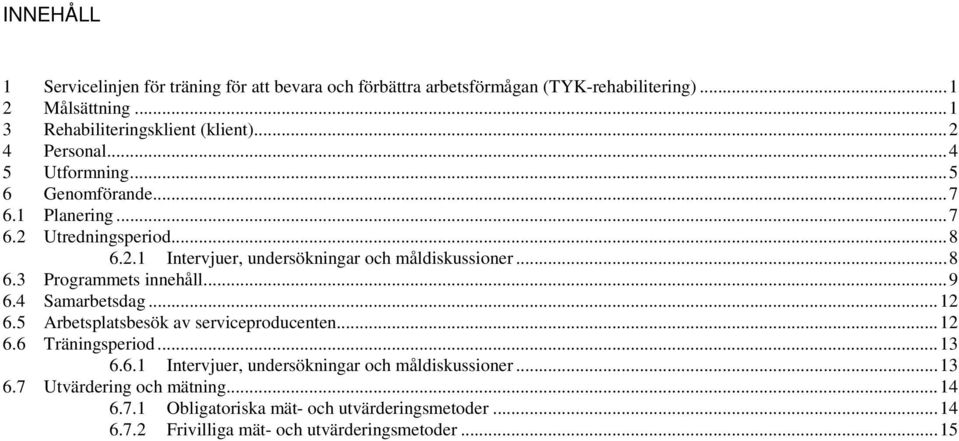 INNEHÅLL

1 Servicelinjen för träning för att bevara och förbättra arbetsförmågan (TYK-rehabilitering) ........ 1
2 Målsättning ........ 1
3 Rehabiliteringsklient (klient) ........ 2
4 Personal ........ 4
5 Utformning ........ 5
6 Genomförande ........ 7
6.1 Planering ........ 7
6.2 Utredningsperiod ........ 8
6.2.1 Intervjuer, undersökningar och måldiskussioner ........ 8
6.3 Programmets innehåll ........ 9
6.4 Samarbetsdag ........ 12
6.5 Arbetsplatsbesök av serviceproducenten ........ 12
6.6 Träningsperiod ........ 13
6.6.1 Intervjuer, undersökningar och måldiskussioner ........ 13
6.7 Utvärdering och mätning ........ 14
6.7.1 Obligatoriska mät- och utvärderingsmetoder ........ 14
6.7.2 Frivilliga mät- och utvärderingsmetoder ........ 15